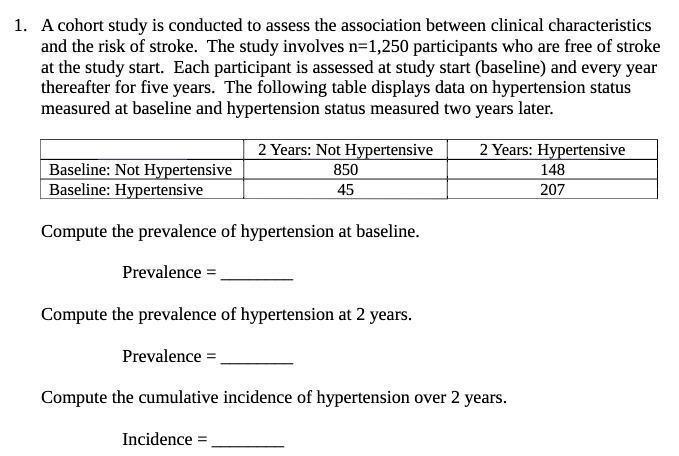 1. A cohort study is conducted to assess the association between clinical characteristics and the risk of stroke. The study involves n=1,250 participants who are free of stroke at the study start. Each participant is assessed at study start (baseline) and every year thereafter for five years. The following table displays data on hypertension status measured at baseline and hypertension status measured two years later.

| | 2 Years: Not Hypertensive | 2 Years: Hypertensive |
|---|---|---|
| Baseline: Not Hypertensive | 850 | 148 |
| Baseline: Hypertensive | 45 | 207 |

Compute the prevalence of hypertension at baseline.

Prevalence = ________

Compute the prevalence of hypertension at 2 years.

Prevalence = ________

Compute the cumulative incidence of hypertension over 2 years.

Incidence = ________